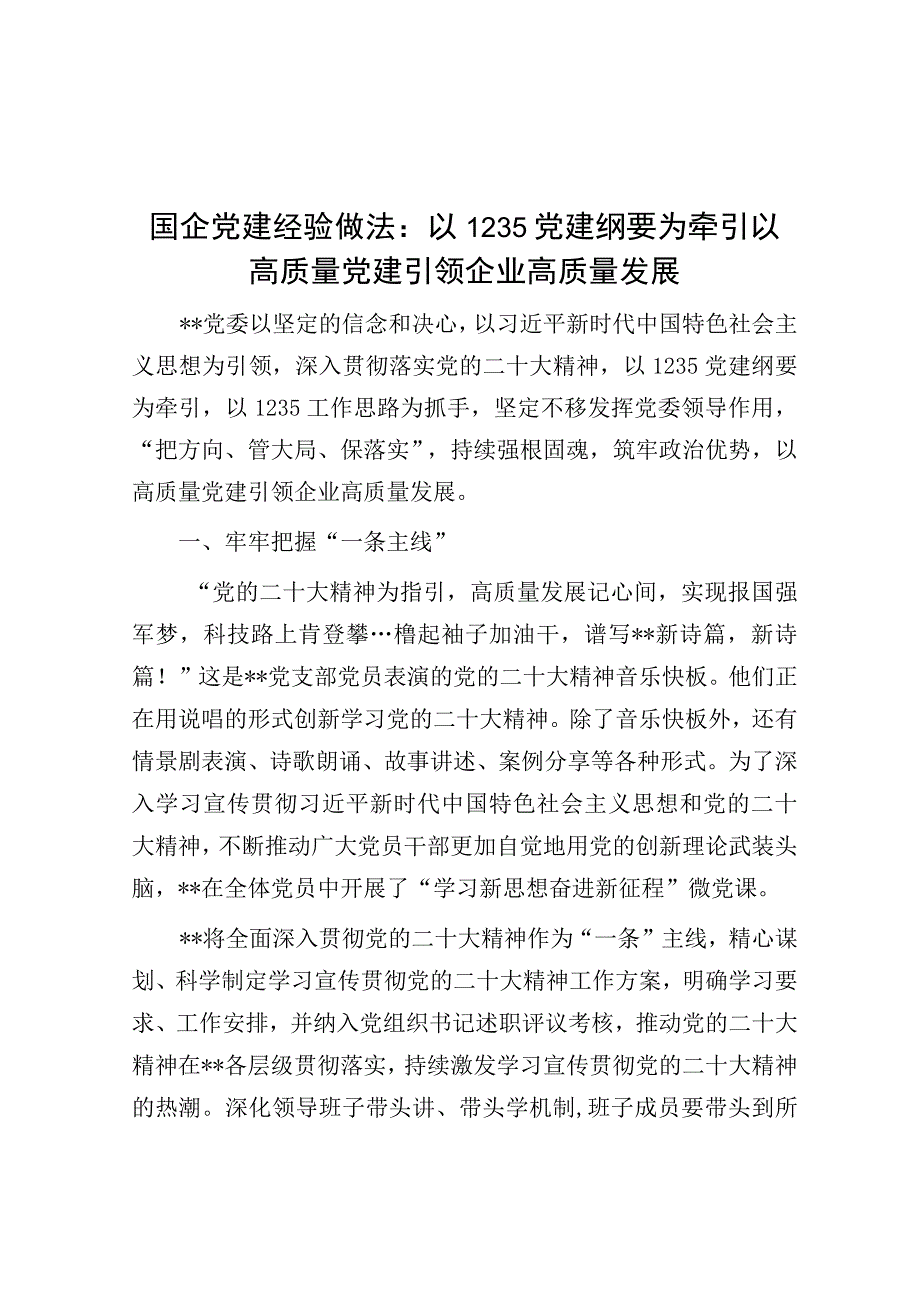 国企党建经验做法：以1235党建纲要为牵引以高质量党建引领企业高质量发展

**党委以坚定的信念和决心，以习近平新时代中国特色社会主义思想为引领，深入贯彻落实党的二十大精神，以1235党建纲要为牵引，以1235工作思路为抓手，坚定不移发挥党委领导作用，“把方向、管大局、保落实”，持续强根固魂，筑牢政治优势，以高质量党建引领企业高质量发展。

一、牢牢把握“一条主线”

“党的二十大精神为指引，高质量发展记心间，实现报国强军梦，科技路上肯登攀…橹起袖子加油干，谱写**新诗篇，新诗篇！”这是**党支部党员表演的党的二十大精神音乐快板。他们正在用说唱的形式创新学习党的二十大精神。除了音乐快板外，还有情景剧表演、诗歌朗诵、故事讲述、案例分享等各种形式。为了深入学习宣传贯彻习近平新时代中国特色社会主义思想和党的二十大精神，不断推动广大党员干部更加自觉地用党的创新理论武装头脑，**在全体党员中开展了“学习新思想奋进新征程”微党课。

**将全面深入贯彻党的二十大精神作为“一条”主线，精心谋划、科学制定学习宣传贯彻党的二十大精神工作方案，明确学习要求、工作安排，并纳入党组织书记述职评议考核，推动党的二十大精神在**各层级贯彻落实，持续激发学习宣传贯彻党的二十大精神的热潮。深化领导班子带头讲、带头学机制，班子成员要带头到所